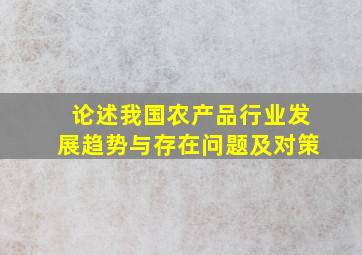 论述我国农产品行业发展趋势与存在问题及对策